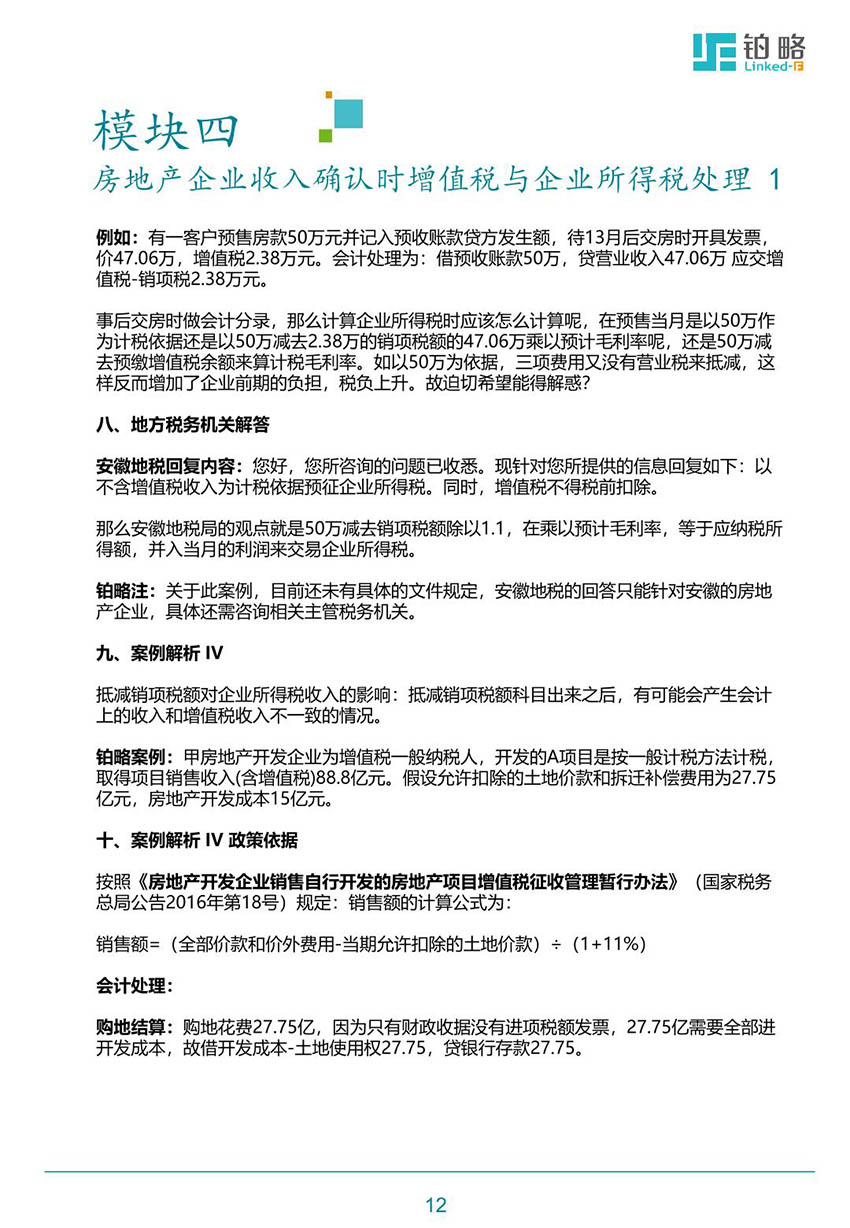 铂略
Linked-F

模块四
房地产企业收入确认时增值税与企业所得税处理 1

例如：有一客户预售房款50万元并记入预收账款贷方发生额，待13月后交房时开具发票，价47.06万，增值税2.38万元。会计处理为：借预收账款50万，贷营业收入47.06万 应交增值税-销项税2.38万元。

事后交房时做会计分录，那么计算企业所得税时应该怎么计算呢，在预售当月是以50万作为计税依据还是以50万减去2.38万的销项税额的47.06万乘以预计毛利率呢，还是50万减去预缴增值税余额来算计税毛利率。如以50万为依据，三项费用又没有营业税来抵减，这样反而增加了企业前期的负担，税负上升。故迫切希望能得解惑？

八、地方税务机关解答

安徽地税回复内容：您好，您所咨询的问题已收悉。现针对您所提供的信息回复如下：以不含增值税收入为计税依据预征企业所得税。同时，增值税不得税前扣除。

那么安徽地税局的观点就是50万减去销项税额除以1.1，在乘以预计毛利率，等于应纳税所得额，并入当月的利润来交易企业所得税。

铂略注：关于此案例，目前还未有具体的文件规定，安徽地税的回答只能针对安徽的房地产企业，具体还需咨询相关主管税务机关。

九、案例解析 IV

抵减销项税额对企业所得税收入的影响：抵减销项税额科目出来之后，有可能会产生会计上的收入和增值税收入不一致的情况。

铂略案例：甲房地产开发企业为增值税一般纳税人，开发的A项目是按一般计税方法计税，取得项目销售收入(含增值税)88.8亿元。假设允许扣除的土地价款和拆迁补偿费用为27.75亿元，房地产开发成本15亿元。

十、案例解析 IV 政策依据

按照《房地产开发企业销售自行开发的房地产项目增值税征收管理暂行办法》（国家税务总局公告2016年第18号）规定：销售额的计算公式为：

销售额=（全部价款和价外费用-当期允许扣除的土地价款）÷（1+11%）

会计处理：

购地结算：购地花费27.75亿，因为只有财政收据没有进项税额发票，27.75亿需要全部进开发成本，故借开发成本-土地使用权27.75，贷银行存款27.75。

12